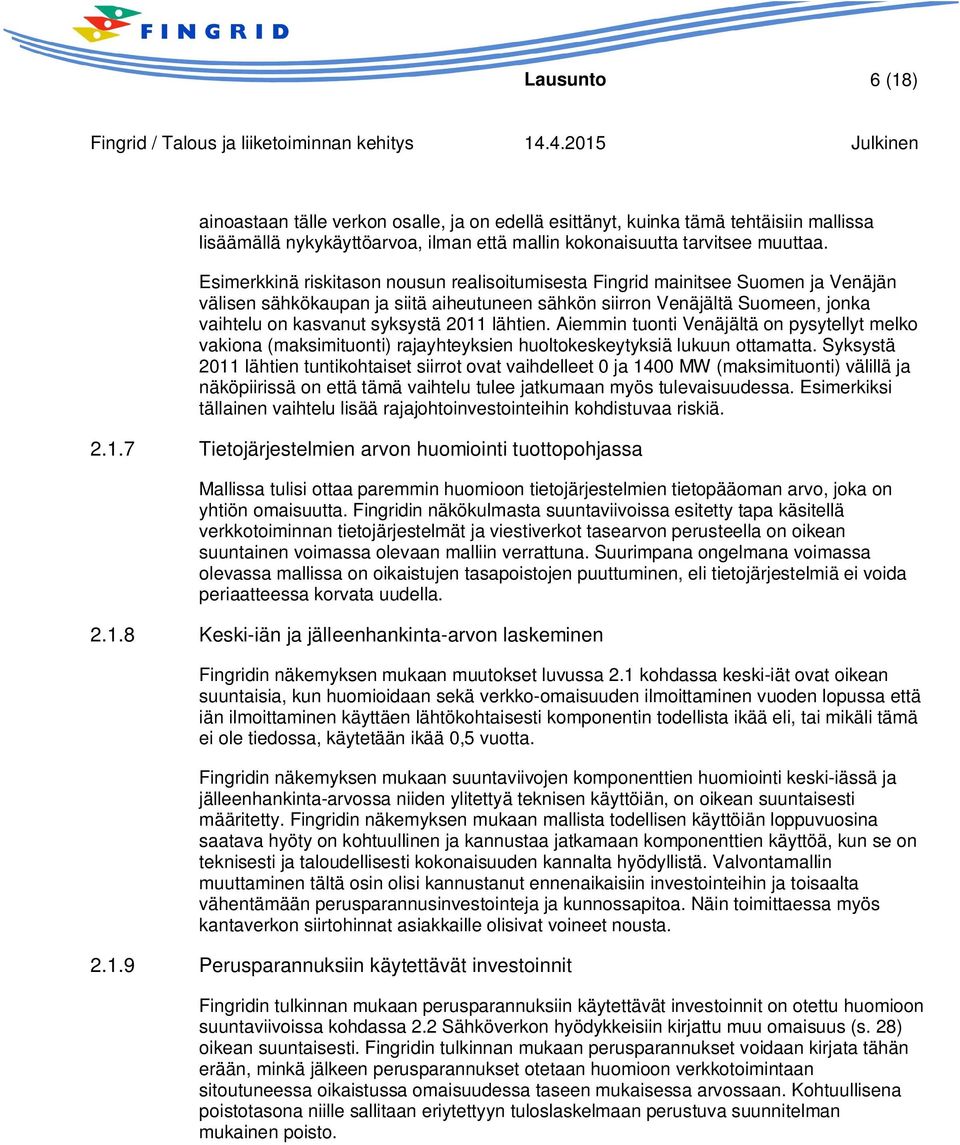 FINGRID

Lausunto 6 (18)

Fingrid / Talous ja liiketoiminnan kehitys 14.4.2015 Julkinen

ainoastaan tälle verkon osalle, ja on edellä esittänyt, kuinka tämä tehtäisiin mallissa lisäämällä nykykäyttöarvoa, ilman että mallin kokonaisuutta tarvitsee muuttaa.

Esimerkkinä riskitason nousun realisoitumisesta Fingrid mainitsee Suomen ja Venäjän välisen sähkökaupan ja siitä aiheutuneen sähkön siirron Venäjältä Suomeen, jonka vaihtelu on kasvanut syksystä 2011 lähtien. Aiemmin tuonti Venäjältä on pysytellyt melko vakiona (maksimituonti) rajayhteyksien huoltokeskeytyksiä lukuun ottamatta. Syksystä 2011 lähtien tuntikohtaiset siirrot ovat vaihdelleet 0 ja 1400 MW (maksimituonti) välillä ja näköpiirissä on että tämä vaihtelu tulee jatkumaan myös tulevaisuudessa. Esimerkiksi tällainen vaihtelu lisää rajajohtoinvestointeihin kohdistuvaa riskiä.

2.1.7 Tietojärjestelmien arvon huomiointi tuottopohjassa

Mallissa tulisi ottaa paremmin huomioon tietojärjestelmien tietopääoman arvo, joka on yhtiön omaisuutta. Fingridin näkökulmasta suuntaviivoissa esitetty tapa käsitellä verkkotoiminnan tietojärjestelmät ja viestiverkot tasearvon perusteella on oikean suuntainen voimassa olevaan malliin verrattuna. Suurimpana ongelmana voimassa olevassa mallissa on oikaistujen tasapoistojen puuttuminen, eli tietojärjestelmiä ei voida periaatteessa korvata uudella.

2.1.8 Keski-iän ja jälleenhankinta-arvon laskeminen

Fingridin näkemyksen mukaan muutokset luvussa 2.1 kohdassa keski-iät ovat oikean suuntaisia, kun huomioidaan sekä verkko-omaisuuden ilmoittaminen vuoden lopussa että iän ilmoittaminen käyttäen lähtökohtaisesti komponentin todellista ikää eli, tai mikäli tämä ei ole tiedossa, käytetään ikää 0,5 vuotta.

Fingridin näkemyksen mukaan suuntaviivojen komponenttien huomiointi keski-iässä ja jälleenhankinta-arvossa niiden ylitettyä teknisen käyttöiän, on oikean suuntaisesti määritetty. Fingridin näkemyksen mukaan mallista todellisen käyttöiän loppuvuosina saatava hyöty on kohtuullinen ja kannustaa jatkamaan komponenttien käyttöä, kun se on teknisesti ja taloudellisesti kokonaisuuden kannalta hyödyllistä. Valvontamallin muuttaminen tältä osin olisi kannustanut ennenaikaisiin investointeihin ja toisaalta vähentämään perusparannusinvestointeja ja kunnossapitoa. Näin toimittaessa myös kantaverkon siirtohinnat asiakkaille olisivat voineet nousta.

2.1.9 Perusparannuksiin käytettävät investoinnit

Fingridin tulkinnan mukaan perusparannuksiin käytettävät investoinnit on otettu huomioon suuntaviivoissa kohdassa 2.2 Sähköverkon hyödykkeisiin kirjattu muu omaisuus (s. 28) oikean suuntaisesti. Fingridin tulkinnan mukaan perusparannukset voidaan kirjata tähän erään, minkä jälkeen perusparannukset otetaan huomioon verkkotoimintaan sitoutuneessa oikaistussa omaisuudessa taseen mukaisessa arvossaan. Kohtuullisena poistotasona niille sallitaan eriytettyyn tuloslaskelmaan perustuva suunnitelman mukainen poisto.